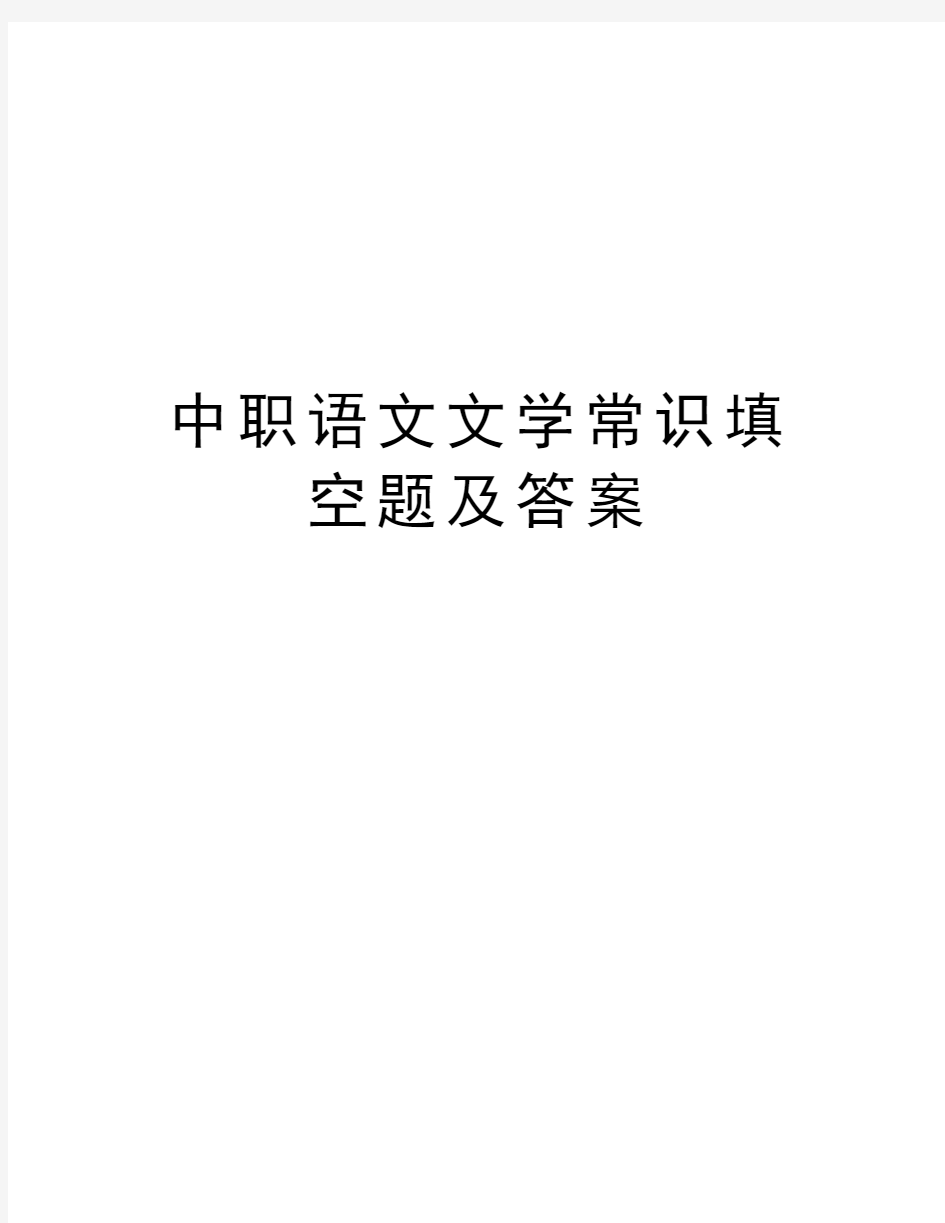 中职语文文学常识填空题及答案